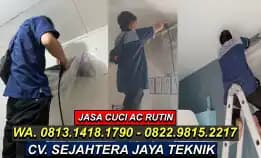 JASA CUCI AC RUTIN
WA. 0813.1418.1790 - 0822.9815.2217
CV. SEJAHTERA JAYA TEKNIK